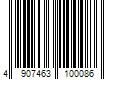 4 907463 100086